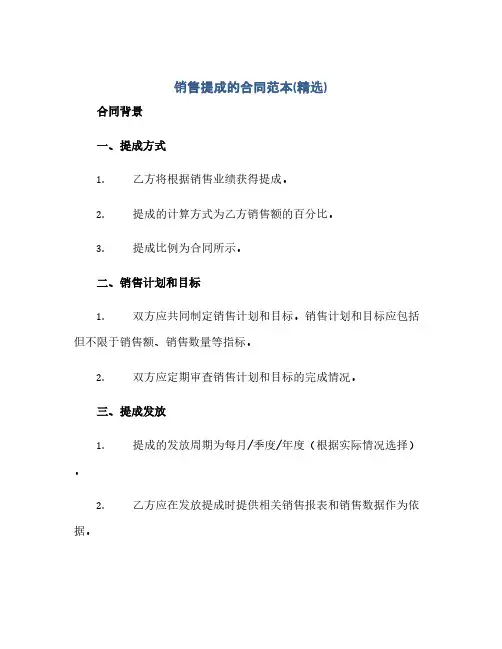 销售提成的合同范本(精选)

合同背景

一、提成方式

1. 乙方将根据销售业绩获得提成。

2. 提成的计算方式为乙方销售额的百分比。

3. 提成比例为合同所示。

二、销售计划和目标

1. 双方应共同制定销售计划和目标。销售计划和目标应包括但不限于销售额、销售数量等指标。

2. 双方应定期审查销售计划和目标的完成情况。

三、提成发放

1. 提成的发放周期为每月/季度/年度（根据实际情况选择）。

2. 乙方应在发放提成时提供相关销售报表和销售数据作为依据。